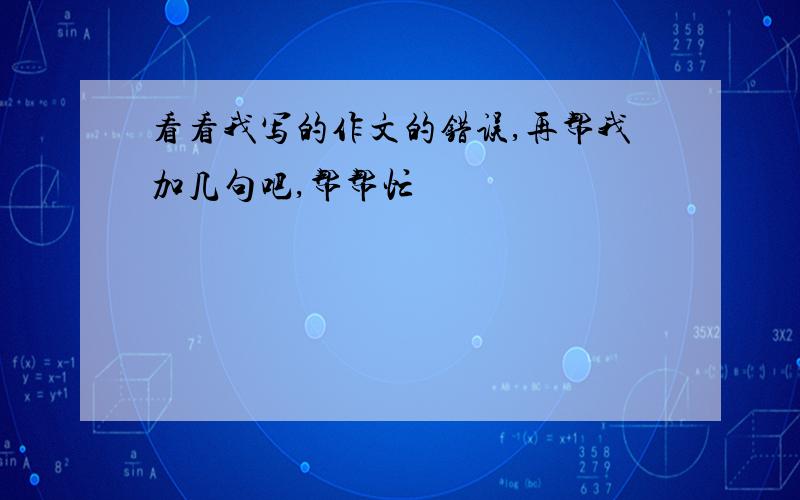 看看我写的作文的错误,再帮我加几句吧,帮帮忙